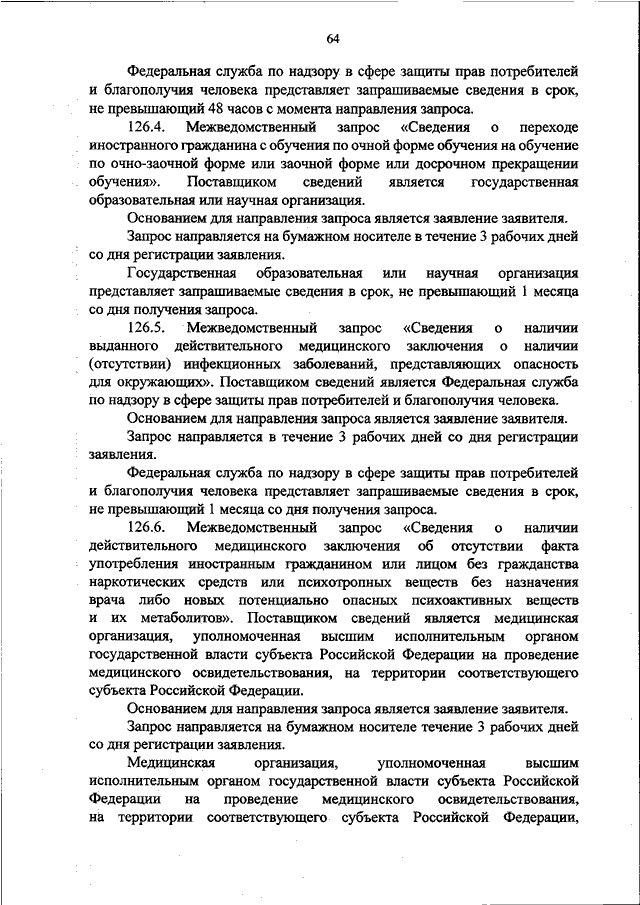 64

Федеральная служба по надзору в сфере защиты прав потребителей и благополучия человека представляет запрашиваемые сведения в срок, не превышающий 48 часов с момента направления запроса.

126.4. Межведомственный запрос «Сведения о переходе иностранного гражданина с обучения по очной форме обучения на обучение по очно-заочной форме или заочной форме или досрочном прекращении обучения». Поставщиком сведений является государственная образовательная или научная организация.

Основанием для направления запроса является заявление заявителя.

Запрос направляется на бумажном носителе в течение 3 рабочих дней со дня регистрации заявления.

Государственная образовательная или научная организация представляет запрашиваемые сведения в срок, не превышающий 1 месяца со дня получения запроса.

126.5. Межведомственный запрос «Сведения о наличии выданного действительного медицинского заключения о наличии (отсутствии) инфекционных заболеваний, представляющих опасность для окружающих». Поставщиком сведений является Федеральная служба по надзору в сфере защиты прав потребителей и благополучия человека.

Основанием для направления запроса является заявление заявителя.

Запрос направляется в течение 3 рабочих дней со дня регистрации заявления.

Федеральная служба по надзору в сфере защиты прав потребителей и благополучия человека представляет запрашиваемые сведения в срок, не превышающий 1 месяца со дня получения запроса.

126.6. Межведомственный запрос «Сведения о наличии действительного медицинского заключения об отсутствии факта употребления иностранным гражданином или лицом без гражданства наркотических средств или психотропных веществ без назначения врача либо новых потенциально опасных психоактивных веществ и их метаболитов». Поставщиком сведений является медицинская организация, уполномоченная высшим исполнительным органом государственной власти субъекта Российской Федерации на проведение медицинского освидетельствования, на территории соответствующего субъекта Российской Федерации.

Основанием для направления запроса является заявление заявителя.

Запрос направляется на бумажном носителе течение 3 рабочих дней со дня регистрации заявления.

Медицинская организация, уполномоченная высшим исполнительным органом государственной власти субъекта Российской Федерации на проведение медицинского освидетельствования, на территории соответствующего субъекта Российской Федерации,